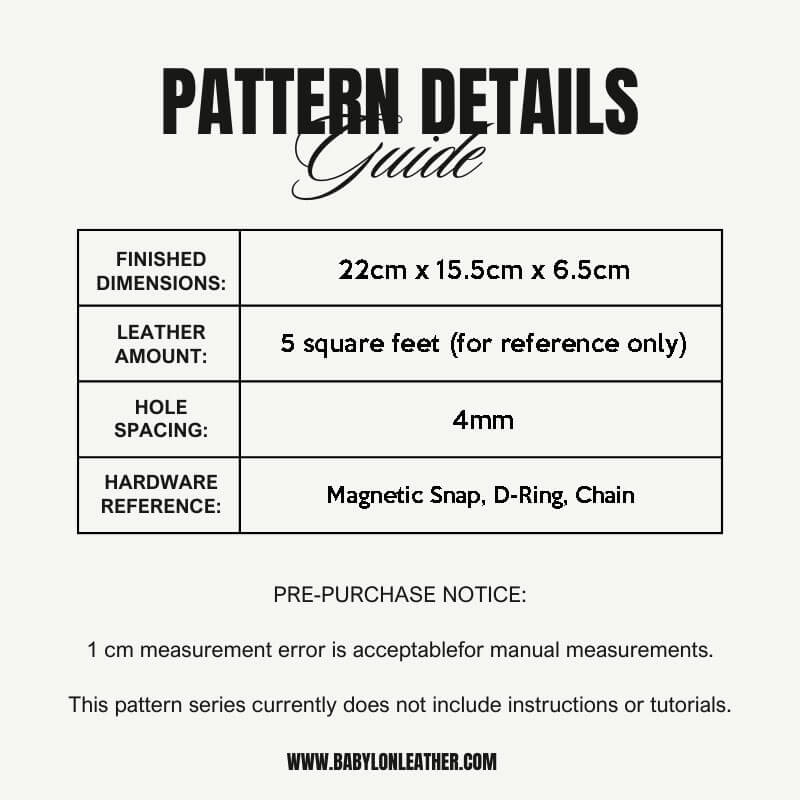 PATTERN DETAILS
Guide

| FINISHED DIMENSIONS: | 22cm x 15.5cm x 6.5cm |
|---|---|
| LEATHER AMOUNT: | 5 square feet (for reference only) |
| HOLE SPACING: | 4mm |
| HARDWARE REFERENCE: | Magnetic Snap, D-Ring, Chain |

PRE-PURCHASE NOTICE:

1 cm measurement error is acceptablefor manual measurements.

This pattern series currently does not include instructions or tutorials.

WWW.BABYLONLEATHER.COM